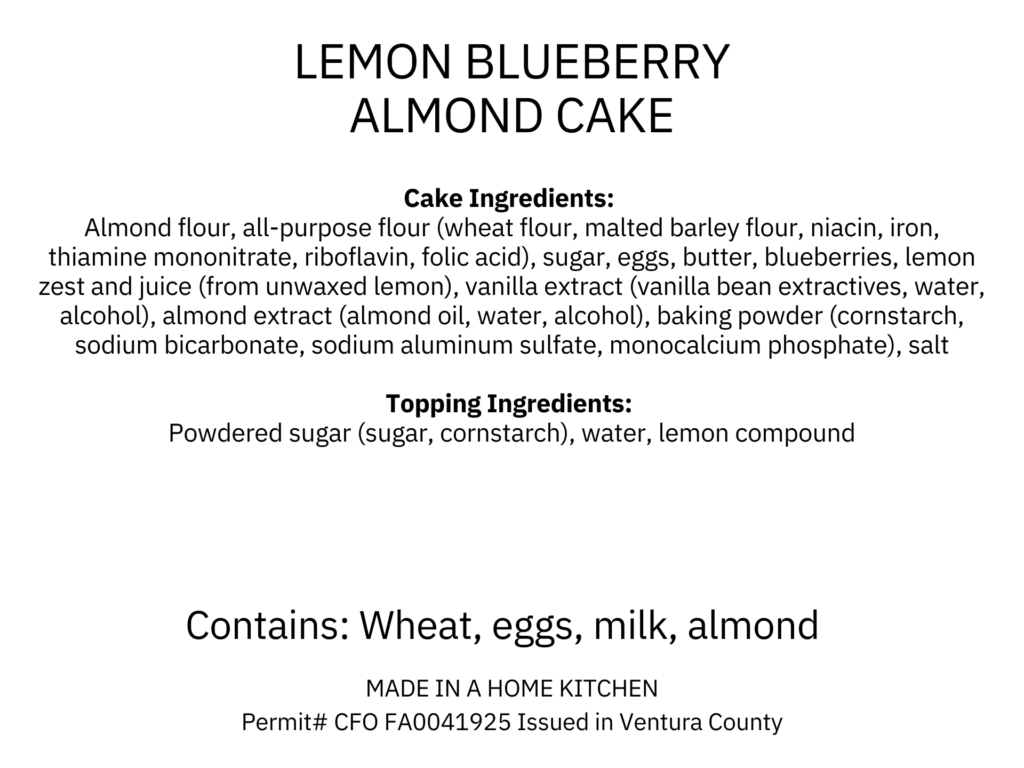 LEMON BLUEBERRY
ALMOND CAKE

Cake Ingredients:
Almond flour, all-purpose flour (wheat flour, malted barley flour, niacin, iron, thiamine mononitrate, riboflavin, folic acid), sugar, eggs, butter, blueberries, lemon zest and juice (from unwaxed lemon), vanilla extract (vanilla bean extractives, water, alcohol), almond extract (almond oil, water, alcohol), baking powder (cornstarch, sodium bicarbonate, sodium aluminum sulfate, monocalcium phosphate), salt

Topping Ingredients:
Powdered sugar (sugar, cornstarch), water, lemon compound

Contains: Wheat, eggs, milk, almond

MADE IN A HOME KITCHEN
Permit# CFO FA0041925 Issued in Ventura County